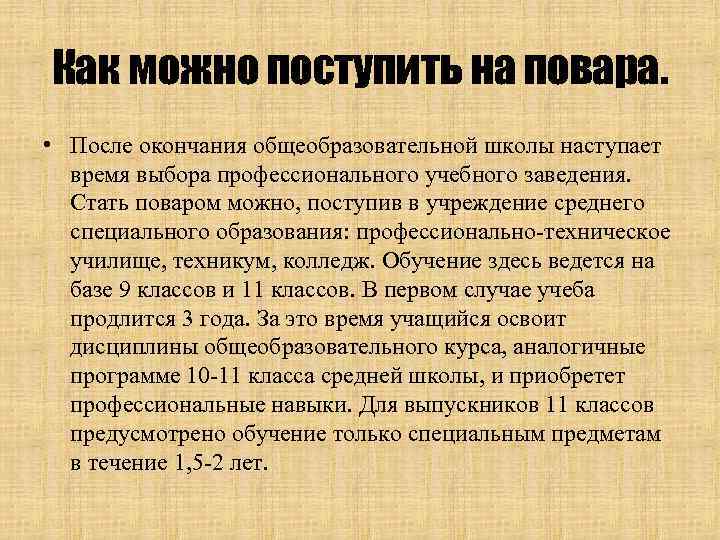 Как можно поступить на повара.

• После окончания общеобразовательной школы наступает время выбора профессионального учебного заведения. Стать поваром можно, поступив в учреждение среднего специального образования: профессионально-техническое училище, техникум, колледж. Обучение здесь ведется на базе 9 классов и 11 классов. В первом случае учеба продлится 3 года. За это время учащийся освоит дисциплины общеобразовательного курса, аналогичные программе 10-11 класса средней школы, и приобретет профессиональные навыки. Для выпускников 11 классов предусмотрено обучение только специальным предметам в течение 1,5-2 лет.